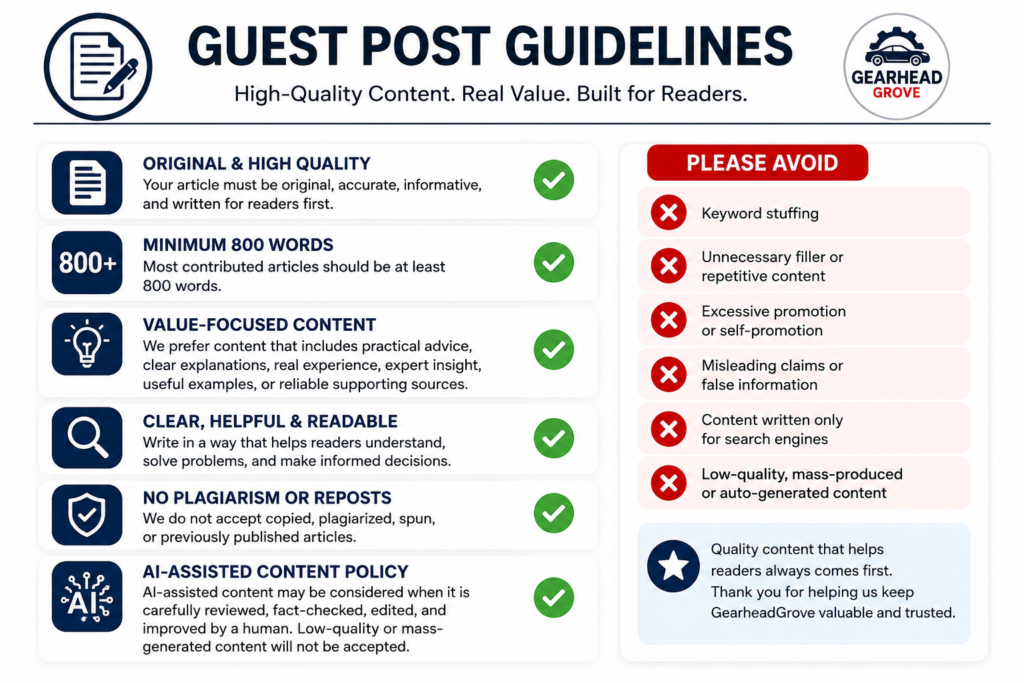 GUEST POST GUIDELINES

High-Quality Content. Real Value. Built for Readers.

GEARHEAD GROVE

ORIGINAL & HIGH QUALITY
Your article must be original, accurate, informative, and written for readers first.

800+
MINIMUM 800 WORDS
Most contributed articles should be at least 800 words.

VALUE-FOCUSED CONTENT
We prefer content that includes practical advice, clear explanations, real experience, expert insight, useful examples, or reliable supporting sources.

CLEAR, HELPFUL & READABLE
Write in a way that helps readers understand, solve problems, and make informed decisions.

NO PLAGIARISM OR REPOSTS
We do not accept copied, plagiarized, spun, or previously published articles.

AI
AI-ASSISTED CONTENT POLICY
AI-assisted content may be considered when it is carefully reviewed, fact-checked, edited, and improved by a human. Low-quality or mass-generated content will not be accepted.

PLEASE AVOID

Keyword stuffing

Unnecessary filler or repetitive content

Excessive promotion or self-promotion

Misleading claims or false information

Content written only for search engines

Low-quality, mass-produced or auto-generated content

Quality content that helps readers always comes first. Thank you for helping us keep GearheadGrove valuable and trusted.